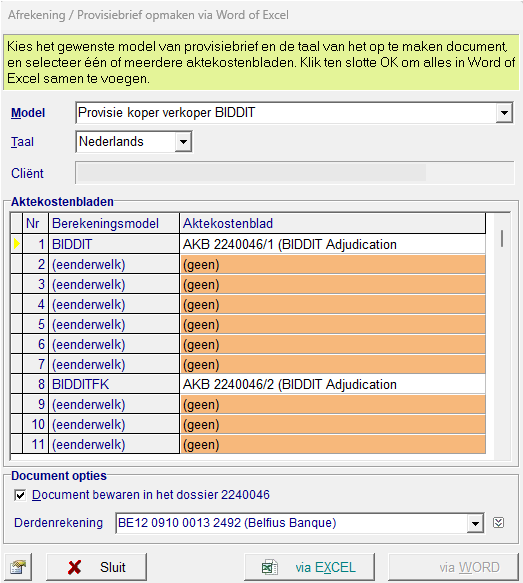 Afrekening / Provisiebrief opmaken via Word of Excel

Kies het gewenste model van provisiebrief en de taal van het op te maken document, en selecteer één of meerdere aktekostenbladen. Klik ten slotte OK om alles in Word of Excel samen te voegen.

Model Provisie koper verkoper BIDDIT

Taal Nederlands

Cliënt

Aktekostenbladen

| Nr | Berekeningsmodel | Aktekostenblad |
|---|---|---|
| 1 | BIDDIT | AKB 2240046/1 (BIDDIT Adjudication |
| 2 | (eenderwelk) | (geen) |
| 3 | (eenderwelk) | (geen) |
| 4 | (eenderwelk) | (geen) |
| 5 | (eenderwelk) | (geen) |
| 6 | (eenderwelk) | (geen) |
| 7 | (eenderwelk) | (geen) |
| 8 | BIDDITFK | AKB 2240046/2 (BIDDIT Adjudication |
| 9 | (eenderwelk) | (geen) |
| 10 | (eenderwelk) | (geen) |
| 11 | (eenderwelk) | (geen) |

Document opties

Document bewaren in het dossier 2240046

Derdenrekening BE12 0910 0013 2492 (Belfius Banque)

Sluit

via EXCEL

via WORD